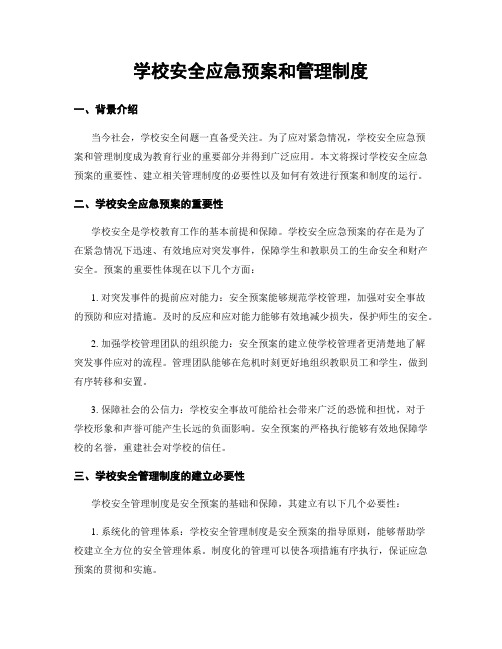 学校安全应急预案和管理制度

一、背景介绍

当今社会，学校安全问题一直备受关注。为了应对紧急情况，学校安全应急预案和管理制度成为教育行业的重要部分并得到广泛应用。本文将探讨学校安全应急预案的重要性、建立相关管理制度的必要性以及如何有效进行预案和制度的运行。

二、学校安全应急预案的重要性

学校安全是学校教育工作的基本前提和保障。学校安全应急预案的存在是为了在紧急情况下迅速、有效地应对突发事件，保障学生和教职员工的生命安全和财产安全。预案的重要性体现在以下几个方面：

1. 对突发事件的提前应对能力：安全预案能够规范学校管理，加强对安全事故的预防和应对措施。及时的反应和应对能力能够有效地减少损失，保护师生的安全。

2. 加强学校管理团队的组织能力：安全预案的建立使学校管理者更清楚地了解突发事件应对的流程。管理团队能够在危机时刻更好地组织教职员工和学生，做到有序转移和安置。

3. 保障社会的公信力：学校安全事故可能给社会带来广泛的恐慌和担忧，对于学校形象和声誉可能产生长远的负面影响。安全预案的严格执行能够有效地保障学校的名誉，重建社会对学校的信任。

三、学校安全管理制度的建立必要性

学校安全管理制度是安全预案的基础和保障，其建立有以下几个必要性：

1. 系统化的管理体系：学校安全管理制度是安全预案的指导原则，能够帮助学校建立全方位的安全管理体系。制度化的管理可以使各项措施有序执行，保证应急预案的贯彻和实施。